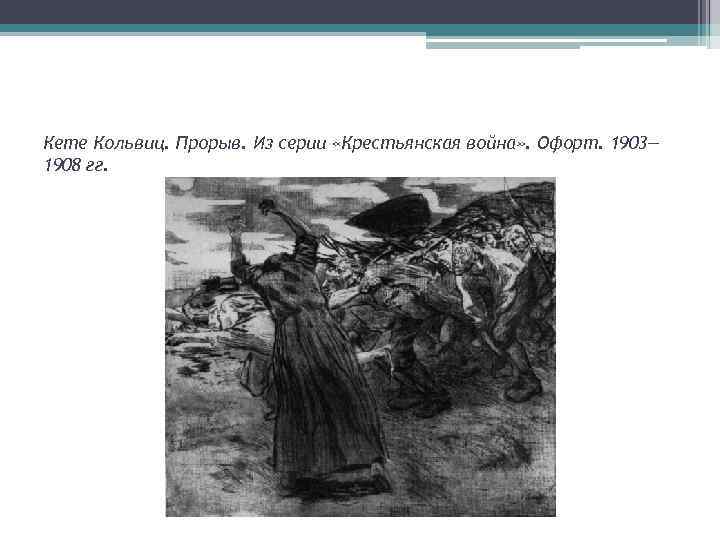 Кете Кольвиц. Прорыв. Из серии «Крестьянская война». Офорт. 1903—1908 гг.